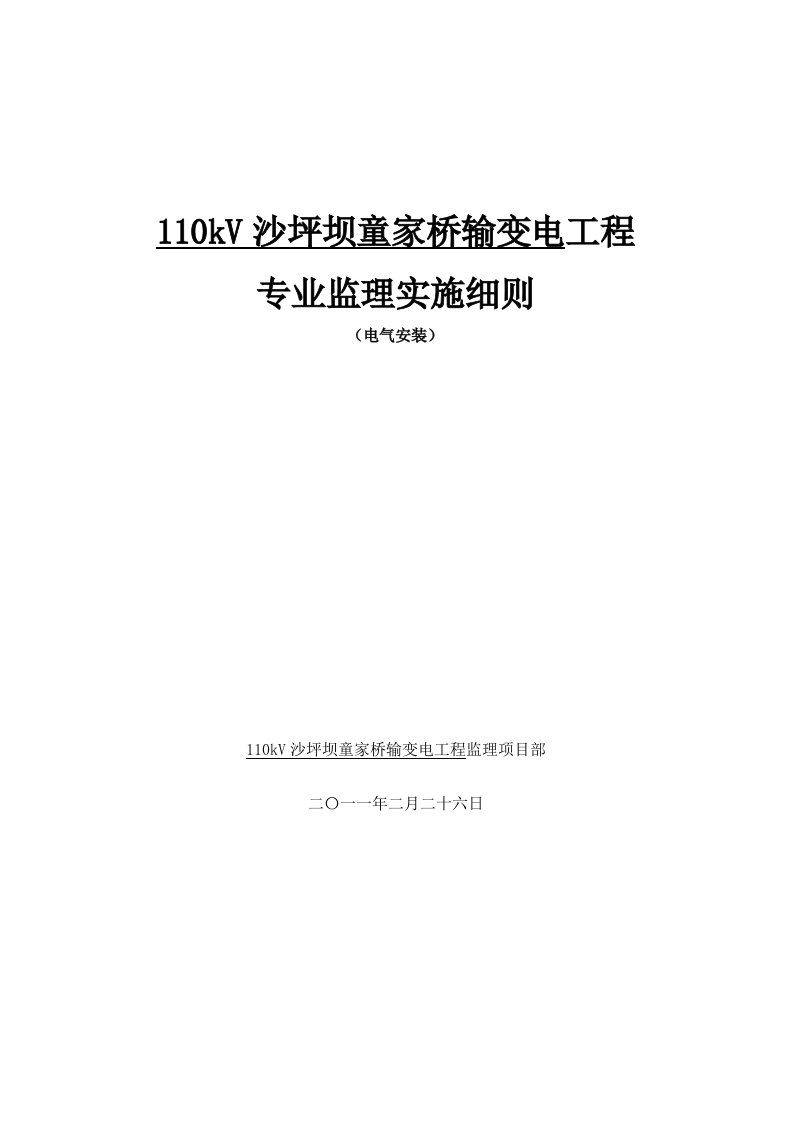 110kV 沙坪坝童家桥输变电工程

专业监理实施细则

（电气安装）

110kV 沙坪坝童家桥输变电工程监理项目部

二〇一一年二月二十六日